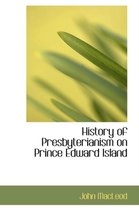 History of Presbyterianism on Prince Edward Island

John MacLeod